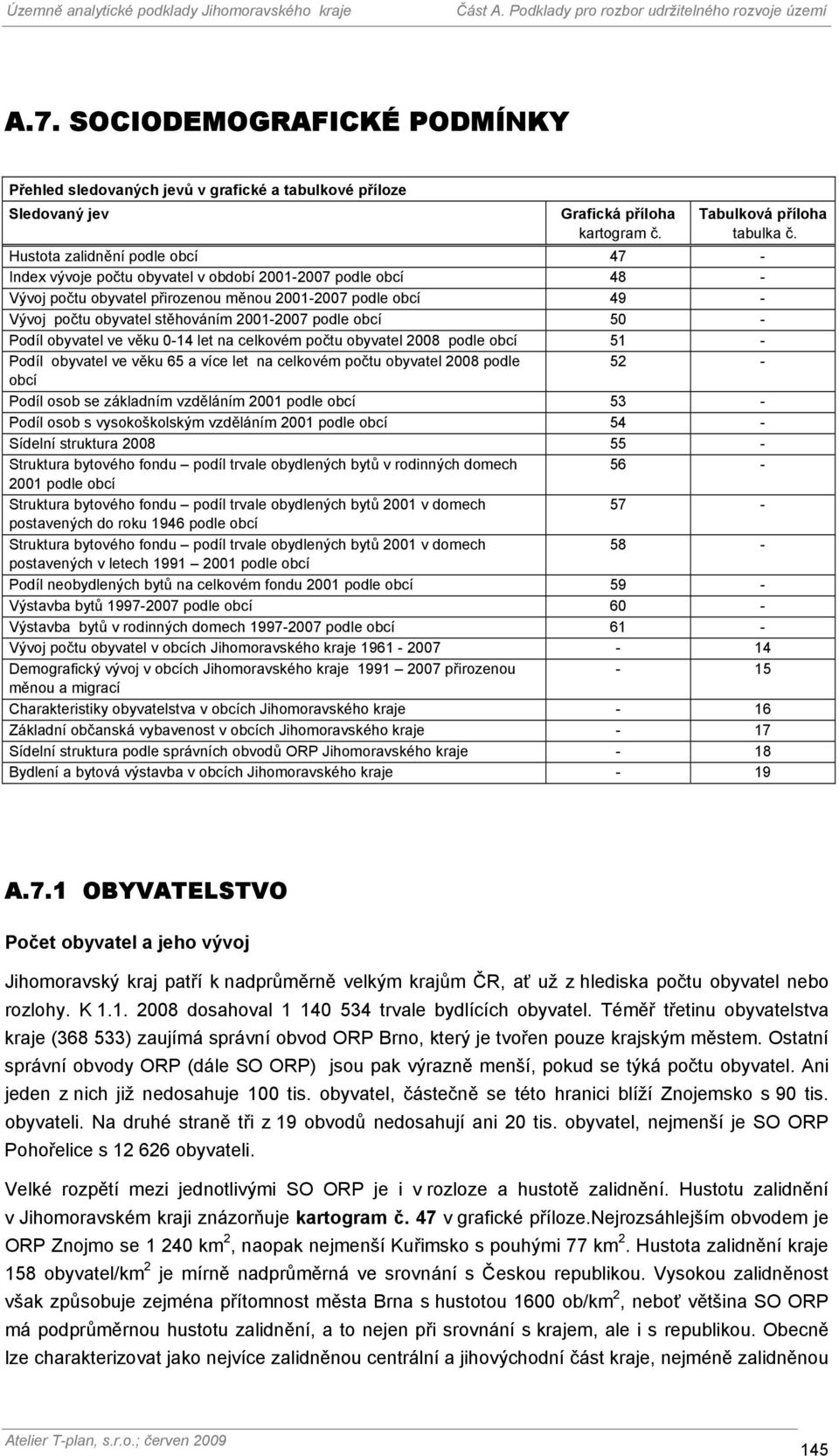 Územně analytické podklady Jihomoravského kraje Část A. Podklady pro rozbor udržitelného rozvoje území

A.7. SOCIODEMOGRAFICKÉ PODMÍNKY

Přehled sledovaných jevů v grafické a tabulkové příloze

| Sledovaný jev | Grafická příloha kartogram č. | Tabulková příloha tabulka č. |
|---|---|---|
| Hustota zalidnění podle obcí | 47 | - |
| Index vývoje počtu obyvatel v období 2001-2007 podle obcí | 48 | - |
| Vývoj počtu obyvatel přirozenou měnou 2001-2007 podle obcí | 49 | - |
| Vývoj počtu obyvatel stěhováním 2001-2007 podle obcí | 50 | - |
| Podíl obyvatel ve věku 0-14 let na celkovém počtu obyvatel 2008 podle obcí | 51 | - |
| Podíl obyvatel ve věku 65 a více let na celkovém počtu obyvatel 2008 podle obcí | 52 | - |
| Podíl osob se základním vzděláním 2001 podle obcí | 53 | - |
| Podíl osob s vysokoškolským vzděláním 2001 podle obcí | 54 | - |
| Sídelní struktura 2008 | 55 | - |
| Struktura bytového fondu – podíl trvale obydlených bytů v rodinných domech 2001 podle obcí | 56 | - |
| Struktura bytového fondu – podíl trvale obydlených bytů 2001 v domech postavených do roku 1946 podle obcí | 57 | - |
| Struktura bytového fondu – podíl trvale obydlených bytů 2001 v domech postavených v letech 1991 – 2001 podle obcí | 58 | - |
| Podíl neobydlených bytů na celkovém fondu 2001 podle obcí | 59 | - |
| Výstavba bytů 1997-2007 podle obcí | 60 | - |
| Výstavba bytů v rodinných domech 1997-2007 podle obcí | 61 | - |
| Vývoj počtu obyvatel v obcích Jihomoravského kraje 1961 - 2007 | - | 14 |
| Demografický vývoj v obcích Jihomoravského kraje 1991 – 2007 přirozenou měnou a migrací | - | 15 |
| Charakteristiky obyvatelstva v obcích Jihomoravského kraje | - | 16 |
| Základní občanská vybavenost v obcích Jihomoravského kraje | - | 17 |
| Sídelní struktura podle správních obvodů ORP Jihomoravského kraje | - | 18 |
| Bydlení a bytová výstavba v obcích Jihomoravského kraje | - | 19 |

A.7.1 OBYVATELSTVO

Počet obyvatel a jeho vývoj

Jihomoravský kraj patří k nadprůměrně velkým krajům ČR, ať už z hlediska počtu obyvatel nebo rozlohy. K 1.1. 2008 dosahoval 1 140 534 trvale bydlících obyvatel. Téměř třetinu obyvatelstva kraje (368 533) zaujímá správní obvod ORP Brno, který je tvořen pouze krajským městem. Ostatní správní obvody ORP (dále SO ORP) jsou pak výrazně menší, pokud se týká počtu obyvatel. Ani jeden z nich již nedosahuje 100 tis. obyvatel, částečně se této hranici blíží Znojemsko s 90 tis. obyvateli. Na druhé straně tři z 19 obvodů nedosahují ani 20 tis. obyvatel, nejmenší je SO ORP Pohořelice s 12 626 obyvateli.

Velké rozpětí mezi jednotlivými SO ORP je i v rozloze a hustotě zalidnění. Hustotu zalidnění v Jihomoravském kraji znázorňuje kartogram č. 47 v grafické příloze.Nejrozsáhlejším obvodem je ORP Znojmo se 1 240 km$^2$, naopak nejmenší Kuřimsko s pouhými 77 km$^2$. Hustota zalidnění kraje 158 obyvatel/km$^2$ je mírně nadprůměrná ve srovnání s Českou republikou. Vysokou zalidněnost však způsobuje zejména přítomnost města Brna s hustotou 1600 ob/km$^2$, neboť většina SO ORP má podprůměrnou hustotu zalidnění, a to nejen při srovnání s krajem, ale i s republikou. Obecně lze charakterizovat jako nejvíce zalidněnou centrální a jihovýchodní část kraje, nejméně zalidněnou

Atelier T-plan, s.r.o.; červen 2009

145